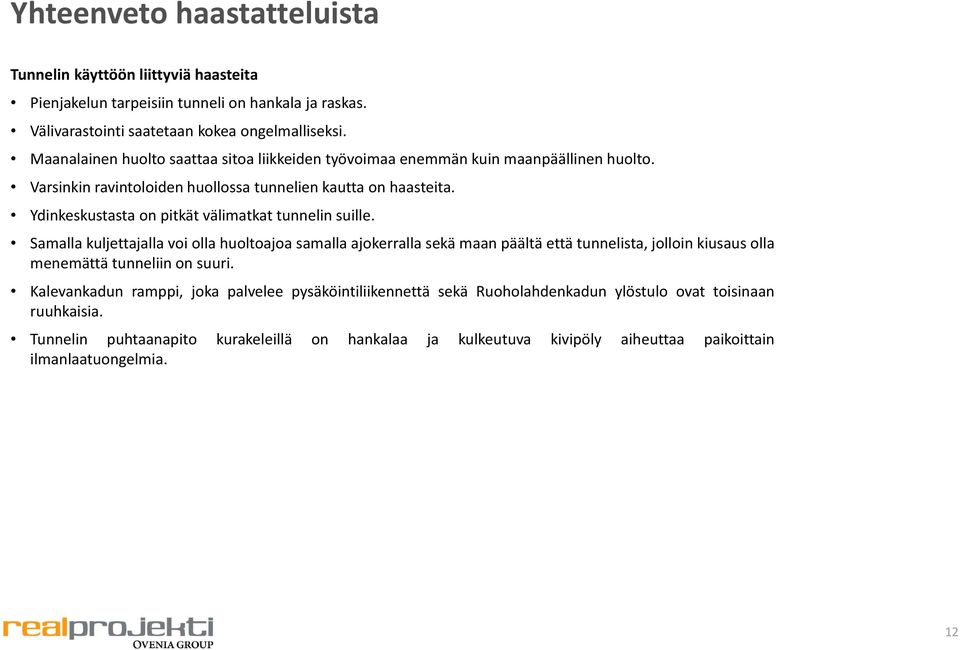 Yhteenveto haastatteluista

Tunnelin käyttöön liittyviä haasteita

• Pienjakelun tarpeisiin tunneli on hankala ja raskas.
• Välivarastointi saatetaan kokea ongelmalliseksi.
• Maanalainen huolto saattaa sitoa liikkeiden työvoimaa enemmän kuin maanpäällinen huolto.
• Varsinkin ravintoloiden huollossa tunnelien kautta on haasteita.
• Ydinkeskustasta on pitkät välimatkat tunnelin suille.
• Samalla kuljettajalla voi olla huoltoajoa samalla ajokerralla sekä maan päältä että tunnelista, jolloin kiusaus olla menemättä tunneliin on suuri.
• Kalevankadun ramppi, joka palvelee pysäköintiliikennettä sekä Ruoholahdenkadun ylöstulo ovat toisinaan ruuhkaisia.
• Tunnelin puhtaanapito kurakeleillä on hankalaa ja kulkeutuva kivipöly aiheuttaa paikoittain ilmanlaatuongelmia.

realprojekti
OVENIA GROUP

12